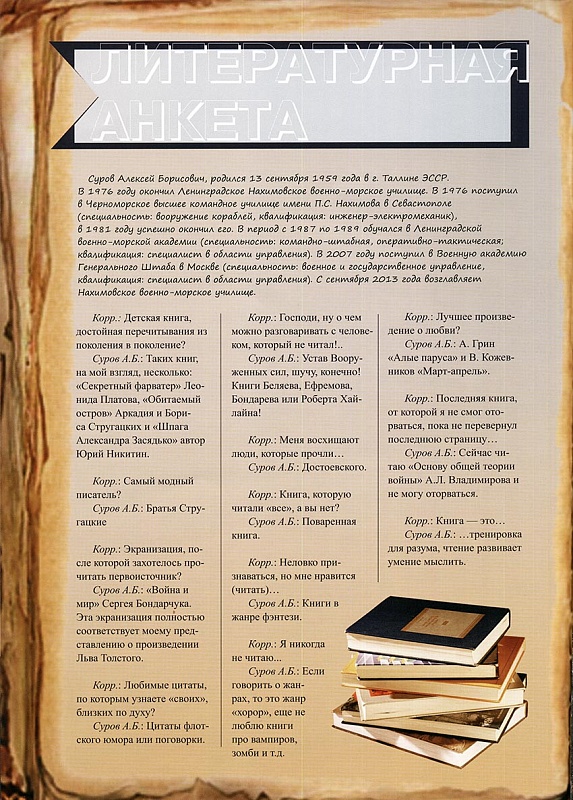 ЛИТЕРАТУРНАЯ АНКЕТА

Суров Алексей Борисович, родился 13 сентября 1959 года в г. Таллине ЭССР. В 1976 году окончил Ленинградское Нахимовское военно-морское училище. В 1976 поступил в Черноморское высшее командное училище имени П.С. Нахимова в Севастополе (специальность: вооружение кораблей, квалификация: инженер-электромеханик), в 1981 году успешно окончил его. В период с 1987 по 1989 обучался в Ленинградской военно-морской академии (специальность: командно-штабная, оперативно-тактическая; квалификация: специалист в области управления). В 2007 году поступил в Военную академию Генерального Штаба в Москве (специальность: военное и государственное управление, квалификация: специалист в области управления). С сентября 2013 года возглавляет Нахимовское военно-морское училище.

Корр.: Детская книга, достойная перечитывания из поколения в поколение?

Суров А.Б.: Таких книг, на мой взгляд, несколько: «Секретный фарватер» Леонида Платова, «Обитаемый остров» Аркадия и Бориса Стругацких и «Шпага Александра Засядько» автор Юрий Никитин.

Корр.: Самый модный писатель?

Суров А.Б.: Братья Стругацкие

Корр.: Экранизация, после которой захотелось прочитать первоисточник?

Суров А.Б.: «Война и мир» Сергея Бондарчука. Эта экранизация полностью соответствует моему представлению о произведении Льва Толстого.

Корр.: Любимые цитаты, по которым узнаете «своих», близких по духу?

Суров А.Б.: Цитаты флотского юмора или поговорки.

Корр.: Господи, ну о чем можно разговаривать с человеком, который не читал!..

Суров А.Б.: Устав Вооруженных сил, шучу, конечно! Книги Беляева, Ефремова, Бондарева или Роберта Хайлайна!

Корр.: Меня восхищают люди, которые прочли…

Суров А.Б.: Достоевского.

Корр.: Книга, которую читали «все», а вы нет?

Суров А.Б.: Поваренная книга.

Корр.: Неловко признаваться, но мне нравится (читать)…

Суров А.Б.: Книги в жанре фэнтези.

Корр.: Я никогда не читаю...

Суров А.Б.: Если говорить о жанрах, то это жанр «хорор», еще не люблю книги про вампиров, зомби и т.д.

Корр.: Лучшее произведение о любви?

Суров А.Б.: А. Грин «Алые паруса» и В. Кожевников «Март-апрель».

Корр.: Последняя книга, от которой я не смог оторваться, пока не перевернул последнюю страницу…

Суров А.Б.: Сейчас читаю «Основу общей теории войны» А.Л. Владимирова и не могу оторваться.

Корр.: Книга — это…

Суров А.Б.: …тренировка для разума, чтение развивает умение мыслить.